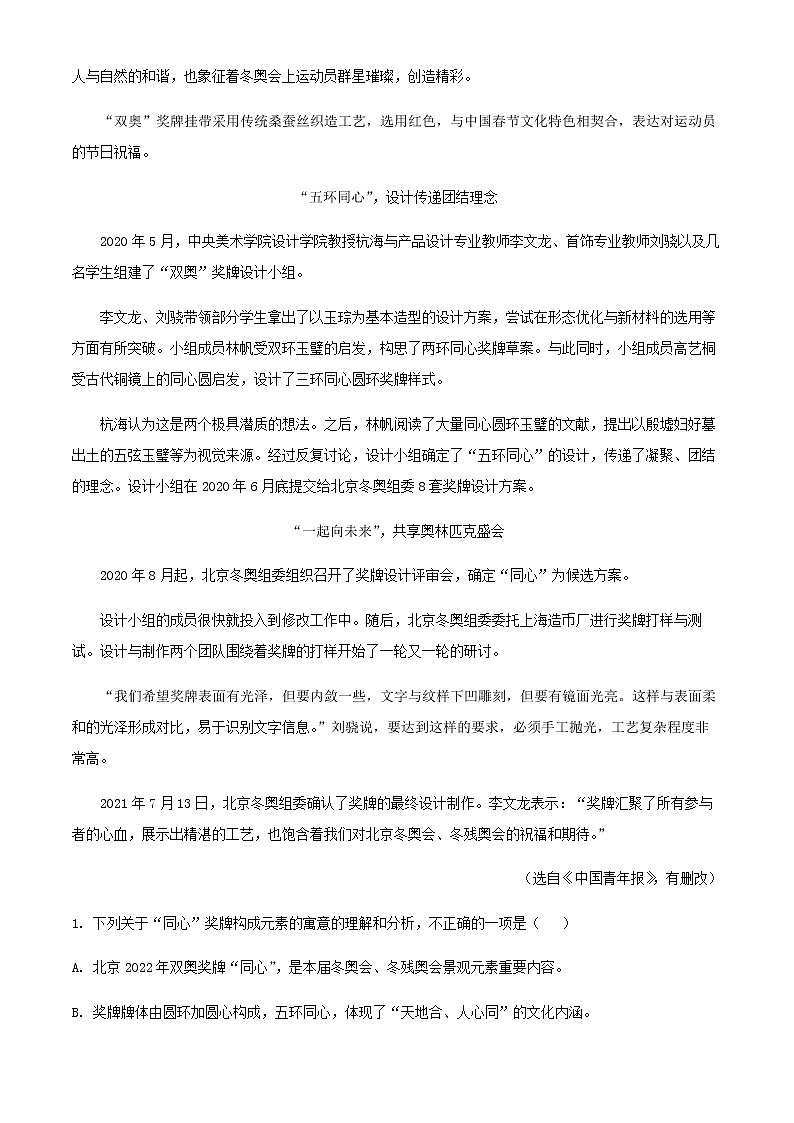 人与自然的和谐，也象征着冬奥会上运动员群星璀璨，创造精彩。

“双奥”奖牌挂带采用传统桑蚕丝织造工艺，选用红色，与中国春节文化特色相契合，表达对运动员的节日祝福。

“五环同心”，设计传递团结理念

2020年5月，中央美术学院设计学院教授杭海与产品设计专业教师李文龙、首饰专业教师刘骁以及几名学生组建了“双奥”奖牌设计小组。

李文龙、刘骁带领部分学生拿出了以玉琮为基本造型的设计方案，尝试在形态优化与新材料的选用等方面有所突破。小组成员林帆受双环玉璧的启发，构思了两环同心奖牌草案。与此同时，小组成员高艺桐受古代铜镜上的同心圆启发，设计了三环同心圆环奖牌样式。

杭海认为这是两个极具潜质的想法。之后，林帆阅读了大量同心圆环玉璧的文献，提出以殷墟妇好墓出土的五弦玉璧等为视觉来源。经过反复讨论，设计小组确定了“五环同心”的设计，传递了凝聚、团结的理念。设计小组在2020年6月底提交给北京冬奥组委8套奖牌设计方案。

“一起向未来”，共享奥林匹克盛会

2020年8月起，北京冬奥组委组织召开了奖牌设计评审会，确定“同心”为候选方案。

设计小组的成员很快就投入到修改工作中。随后，北京冬奥组委委托上海造币厂进行奖牌打样与测试。设计与制作两个团队围绕着奖牌的打样开始了一轮又一轮的研讨。

“我们希望奖牌表面有光泽，但要内敛一些，文字与纹样下凹雕刻，但要有镜面光亮。这样与表面柔和的光泽形成对比，易于识别文字信息。”刘骁说，要达到这样的要求，必须手工抛光，工艺复杂程度非常高。

2021年7月13日，北京冬奥组委确认了奖牌的最终设计制作。李文龙表示：“奖牌汇聚了所有参与者的心血，展示出精湛的工艺，也饱含着我们对北京冬奥会、冬残奥会的祝福和期待。”

（选自《中国青年报》，有删改）

1. 下列关于“同心”奖牌构成元素的寓意的理解和分析，不正确的一项是（　　）

A. 北京2022年双奥奖牌“同心”，是本届冬奥会、冬残奥会景观元素重要内容。

B. 奖牌牌体由圆环加圆心构成，五环同心，体现了“天地合、人心同”的文化内涵。